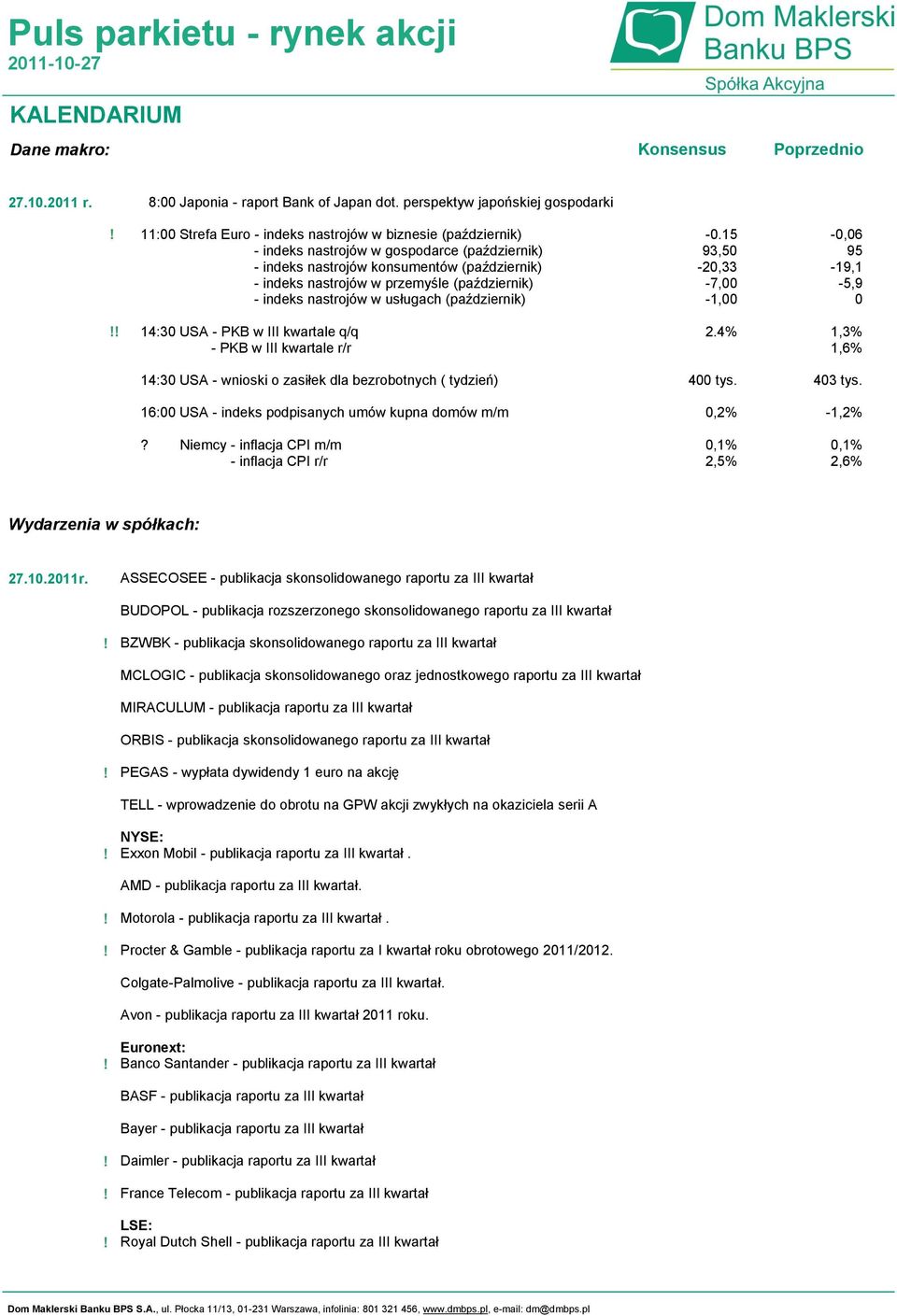 Puls parkietu - rynek akcji
2011-10-27

Dom Maklerski Banku BPS
Spółka Akcyjna

KALENDARIUM

Dane makro: Konsensus Poprzednio

27.10.2011 r. 8:00 Japonia - raport Bank of Japan dot. perspektyw japońskiej gospodarki

! 11:00 Strefa Euro - indeks nastrojów w biznesie (październik) -0.15 -0,06
- indeks nastrojów w gospodarce (październik) 93,50 95
- indeks nastrojów konsumentów (październik) -20,33 -19,1
- indeks nastrojów w przemyśle (październik) -7,00 -5,9
- indeks nastrojów w usługach (październik) -1,00 0

!! 14:30 USA - PKB w III kwartale q/q 2.4% 1,3%
- PKB w III kwartale r/r 1,6%

14:30 USA - wnioski o zasiłek dla bezrobotnych ( tydzień) 400 tys. 403 tys.

16:00 USA - indeks podpisanych umów kupna domów m/m 0,2% -1,2%

? Niemcy - inflacja CPI m/m 0,1% 0,1%
- inflacja CPI r/r 2,5% 2,6%

Wydarzenia w spółkach:

27.10.2011r. ASSECOSEE - publikacja skonsolidowanego raportu za III kwartał

BUDOPOL - publikacja rozszerzonego skonsolidowanego raportu za III kwartał

! BZWBK - publikacja skonsolidowanego raportu za III kwartał

MCLOGIC - publikacja skonsolidowanego oraz jednostkowego raportu za III kwartał

MIRACULUM - publikacja raportu za III kwartał

ORBIS - publikacja skonsolidowanego raportu za III kwartał

! PEGAS - wypłata dywidendy 1 euro na akcję

TELL - wprowadzenie do obrotu na GPW akcji zwykłych na okaziciela serii A

NYSE:
! Exxon Mobil - publikacja raportu za III kwartał .

AMD - publikacja raportu za III kwartał.

! Motorola - publikacja raportu za III kwartał .

! Procter & Gamble - publikacja raportu za I kwartał roku obrotowego 2011/2012.

Colgate-Palmolive - publikacja raportu za III kwartał.

Avon - publikacja raportu za III kwartał 2011 roku.

Euronext:
! Banco Santander - publikacja raportu za III kwartał

BASF - publikacja raportu za III kwartał

Bayer - publikacja raportu za III kwartał

! Daimler - publikacja raportu za III kwartał

! France Telecom - publikacja raportu za III kwartał

LSE:
! Royal Dutch Shell - publikacja raportu za III kwartał

Dom Maklerski Banku BPS S.A., ul. Płocka 11/13, 01-231 Warszawa, infolinia: 801 321 456, www.dmbps.pl, e-mail: dm@dmbps.pl